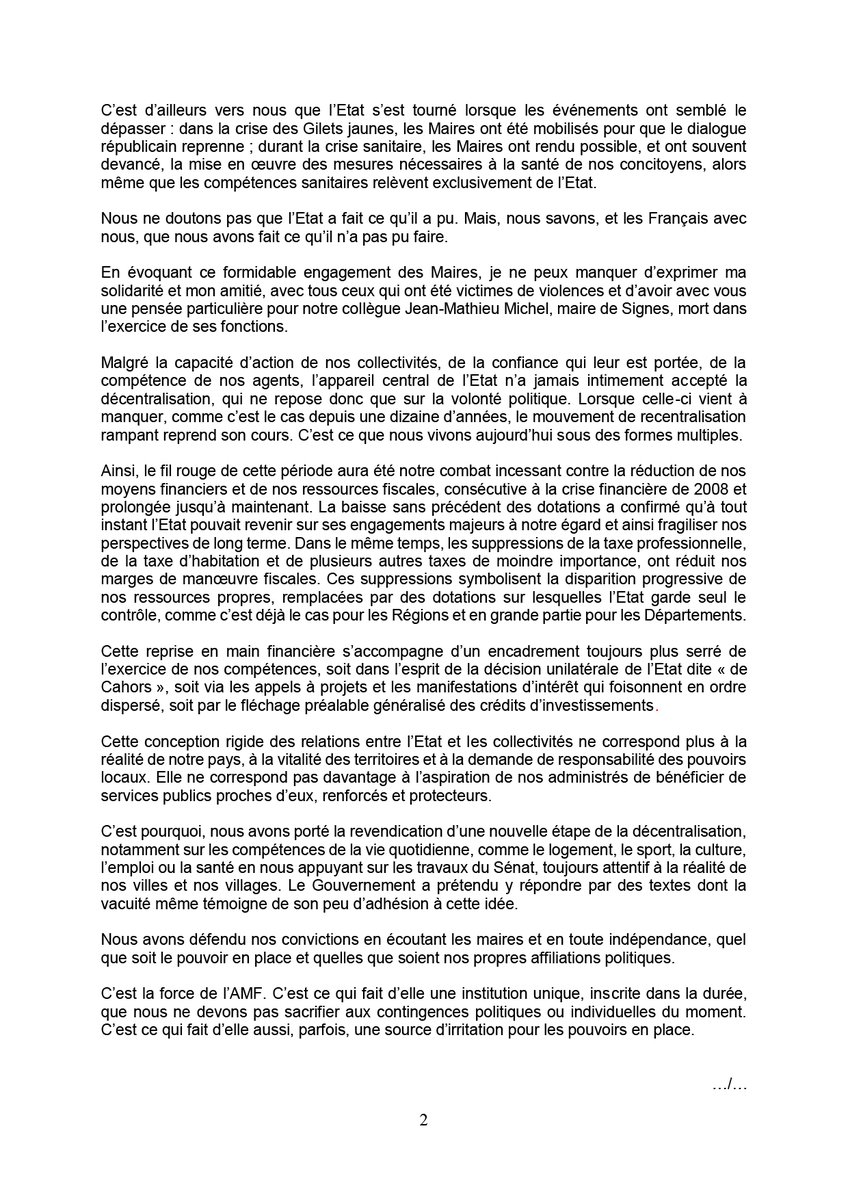 C'est d'ailleurs vers nous que l'Etat s'est tourné lorsque les événements ont semblé le dépasser : dans la crise des Gilets jaunes, les Maires ont été mobilisés pour que le dialogue républicain reprenne ; durant la crise sanitaire, les Maires ont rendu possible, et ont souvent devancé, la mise en œuvre des mesures nécessaires à la santé de nos concitoyens, alors même que les compétences sanitaires relèvent exclusivement de l'Etat.

Nous ne doutons pas que l'Etat a fait ce qu'il a pu. Mais, nous savons, et les Français avec nous, que nous avons fait ce qu'il n'a pas pu faire.

En évoquant ce formidable engagement des Maires, je ne peux manquer d'exprimer ma solidarité et mon amitié, avec tous ceux qui ont été victimes de violences et d'avoir avec vous une pensée particulière pour notre collègue Jean-Mathieu Michel, maire de Signes, mort dans l'exercice de ses fonctions.

Malgré la capacité d'action de nos collectivités, de la confiance qui leur est portée, de la compétence de nos agents, l'appareil central de l'Etat n'a jamais intimement accepté la décentralisation, qui ne repose donc que sur la volonté politique. Lorsque celle-ci vient à manquer, comme c'est le cas depuis une dizaine d'années, le mouvement de recentralisation rampant reprend son cours. C'est ce que nous vivons aujourd'hui sous des formes multiples.

Ainsi, le fil rouge de cette période aura été notre combat incessant contre la réduction de nos moyens financiers et de nos ressources fiscales, consécutive à la crise financière de 2008 et prolongée jusqu'à maintenant. La baisse sans précédent des dotations a confirmé qu'à tout instant l'Etat pouvait revenir sur ses engagements majeurs à notre égard et ainsi fragiliser nos perspectives de long terme. Dans le même temps, les suppressions de la taxe professionnelle, de la taxe d'habitation et de plusieurs autres taxes de moindre importance, ont réduit nos marges de manœuvre fiscales. Ces suppressions symbolisent la disparition progressive de nos ressources propres, remplacées par des dotations sur lesquelles l'Etat garde seul le contrôle, comme c'est déjà le cas pour les Régions et en grande partie pour les Départements.

Cette reprise en main financière s'accompagne d'un encadrement toujours plus serré de l'exercice de nos compétences, soit dans l'esprit de la décision unilatérale de l'Etat dite « de Cahors », soit via les appels à projets et les manifestations d'intérêt qui foisonnent en ordre dispersé, soit par le fléchage préalable généralisé des crédits d'investissements.

Cette conception rigide des relations entre l'Etat et les collectivités ne correspond plus à la réalité de notre pays, à la vitalité des territoires et à la demande de responsabilité des pouvoirs locaux. Elle ne correspond pas davantage à l'aspiration de nos administrés de bénéficier de services publics proches d'eux, renforcés et protecteurs.

C'est pourquoi, nous avons porté la revendication d'une nouvelle étape de la décentralisation, notamment sur les compétences de la vie quotidienne, comme le logement, le sport, la culture, l'emploi ou la santé en nous appuyant sur les travaux du Sénat, toujours attentif à la réalité de nos villes et nos villages. Le Gouvernement a prétendu y répondre par des textes dont la vacuité même témoigne de son peu d'adhésion à cette idée.

Nous avons défendu nos convictions en écoutant les maires et en toute indépendance, quel que soit le pouvoir en place et quelles que soient nos propres affiliations politiques.

C'est la force de l'AMF. C'est ce qui fait d'elle une institution unique, inscrite dans la durée, que nous ne devons pas sacrifier aux contingences politiques ou individuelles du moment. C'est ce qui fait d'elle aussi, parfois, une source d'irritation pour les pouvoirs en place.

…/…

2